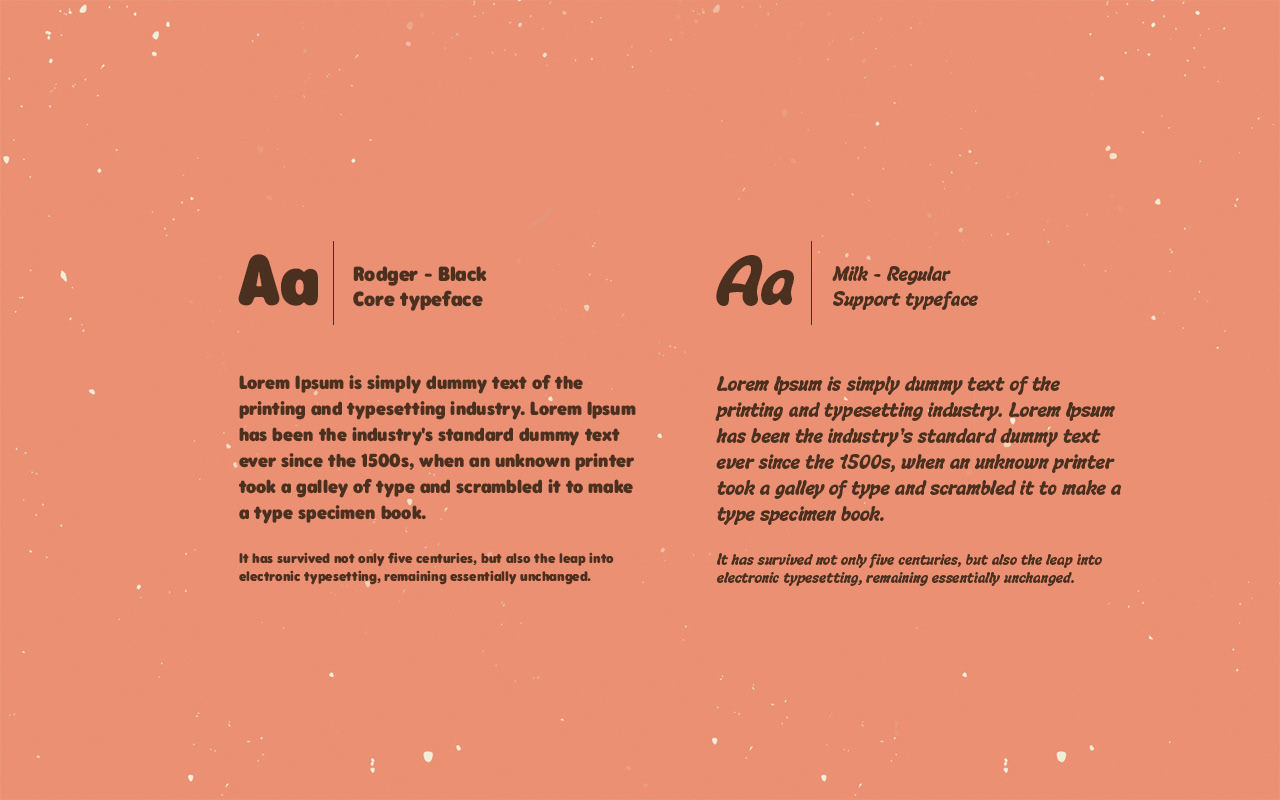 Aa

Rodger - Black
Core typeface

Lorem Ipsum is simply dummy text of the printing and typesetting industry. Lorem Ipsum has been the industry's standard dummy text ever since the 1500s, when an unknown printer took a galley of type and scrambled it to make a type specimen book.

It has survived not only five centuries, but also the leap into electronic typesetting, remaining essentially unchanged.

Aa

Milk - Regular
Support typeface

Lorem Ipsum is simply dummy text of the printing and typesetting industry. Lorem Ipsum has been the industry's standard dummy text ever since the 1500s, when an unknown printer took a galley of type and scrambled it to make a type specimen book.

It has survived not only five centuries, but also the leap into electronic typesetting, remaining essentially unchanged.